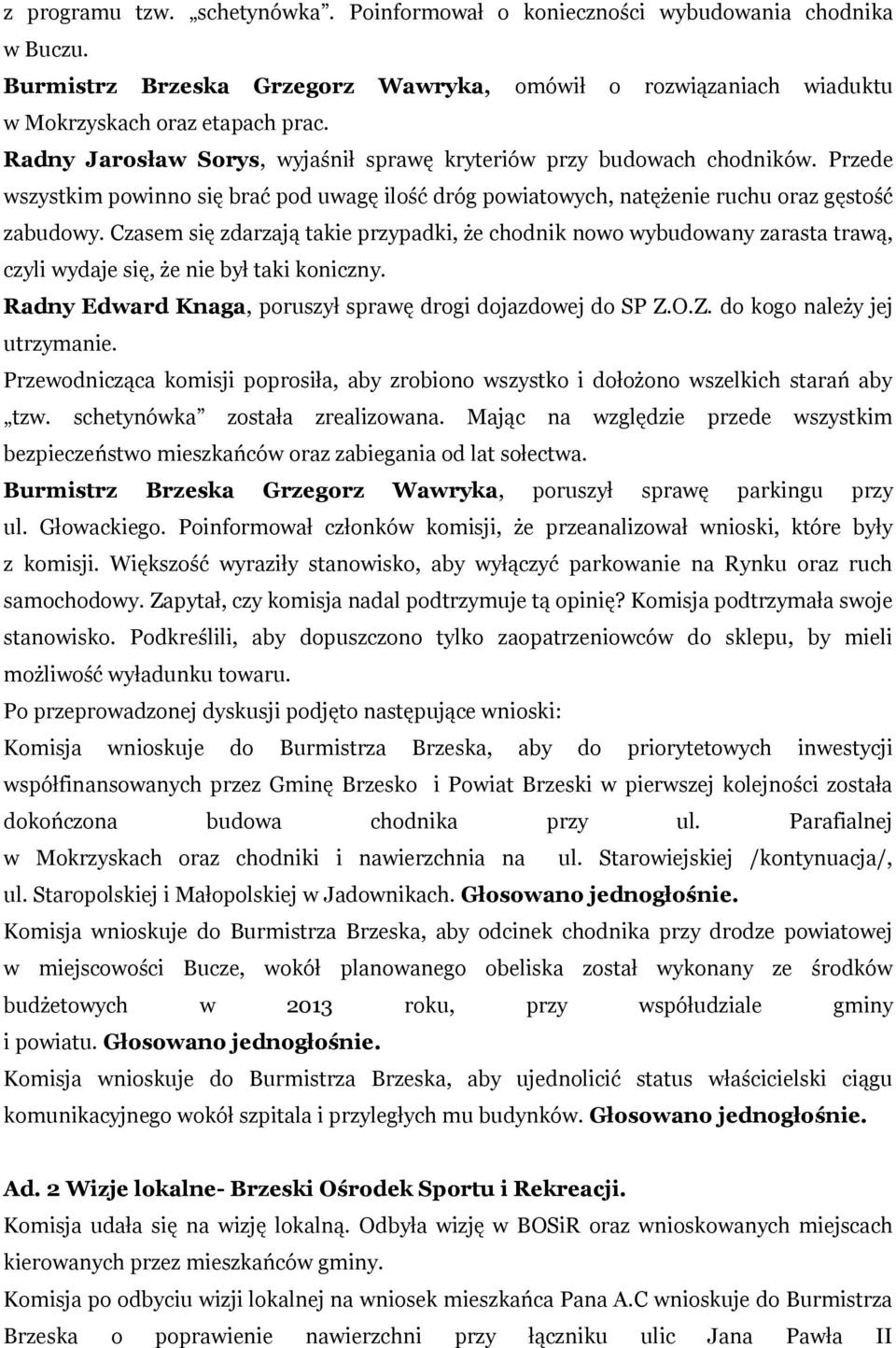 z programu tzw. „schetynówka”. Poinformował o konieczności wybudowania chodnika w Buczu.
Burmistrz Brzeska Grzegorz Wawryka, omówił o rozwiązaniach wiaduktu w Mokrzyskach oraz etapach prac.
Radny Jarosław Sorys, wyjaśnił sprawę kryteriów przy budowach chodników. Przede wszystkim powinno się brać pod uwagę ilość dróg powiatowych, natężenie ruchu oraz gęstość zabudowy. Czasem się zdarzają takie przypadki, że chodnik nowo wybudowany zarasta trawą, czyli wydaje się, że nie był taki koniczny.
Radny Edward Knaga, poruszył sprawę drogi dojazdowej do SP Z.O.Z. do kogo należy jej utrzymanie.
Przewodnicząca komisji poprosiła, aby zrobiono wszystko i dołożono wszelkich starań aby „tzw. schetynówka” została zrealizowana. Mając na względzie przede wszystkim bezpieczeństwo mieszkańców oraz zabiegania od lat sołectwa.
Burmistrz Brzeska Grzegorz Wawryka, poruszył sprawę parkingu przy ul. Głowackiego. Poinformował członków komisji, że przeanalizował wnioski, które były z komisji. Większość wyraziły stanowisko, aby wyłączyć parkowanie na Rynku oraz ruch samochodowy. Zapytał, czy komisja nadal podtrzymuje tą opinię? Komisja podtrzymała swoje stanowisko. Podkreślili, aby dopuszczono tylko zaopatrzeniowców do sklepu, by mieli możliwość wyładunku towaru.
Po przeprowadzonej dyskusji podjęto następujące wnioski:
Komisja wnioskuje do Burmistrza Brzeska, aby do priorytetowych inwestycji współfinansowanych przez Gminę Brzesko i Powiat Brzeski w pierwszej kolejności została dokończona budowa chodnika przy ul. Parafialnej w Mokrzyskach oraz chodniki i nawierzchnia na ul. Starowiejskiej /kontynuacja/, ul. Staropolskiej i Małopolskiej w Jadownikach. Głosowano jednogłośnie.
Komisja wnioskuje do Burmistrza Brzeska, aby odcinek chodnika przy drodze powiatowej w miejscowości Bucze, wokół planowanego obeliska został wykonany ze środków budżetowych w 2013 roku, przy współudziale gminy i powiatu. Głosowano jednogłośnie.
Komisja wnioskuje do Burmistrza Brzeska, aby ujednolicić status właścicielski ciągu komunikacyjnego wokół szpitala i przyległych mu budynków. Głosowano jednogłośnie.

Ad. 2 Wizje lokalne- Brzeski Ośrodek Sportu i Rekreacji.
Komisja udała się na wizję lokalną. Odbyła wizję w BOSiR oraz wnioskowanych miejscach kierowanych przez mieszkańców gminy.
Komisja po odbyciu wizji lokalnej na wniosek mieszkańca Pana A.C wnioskuje do Burmistrza Brzeska o poprawienie nawierzchni przy łączniku ulic Jana Pawła II